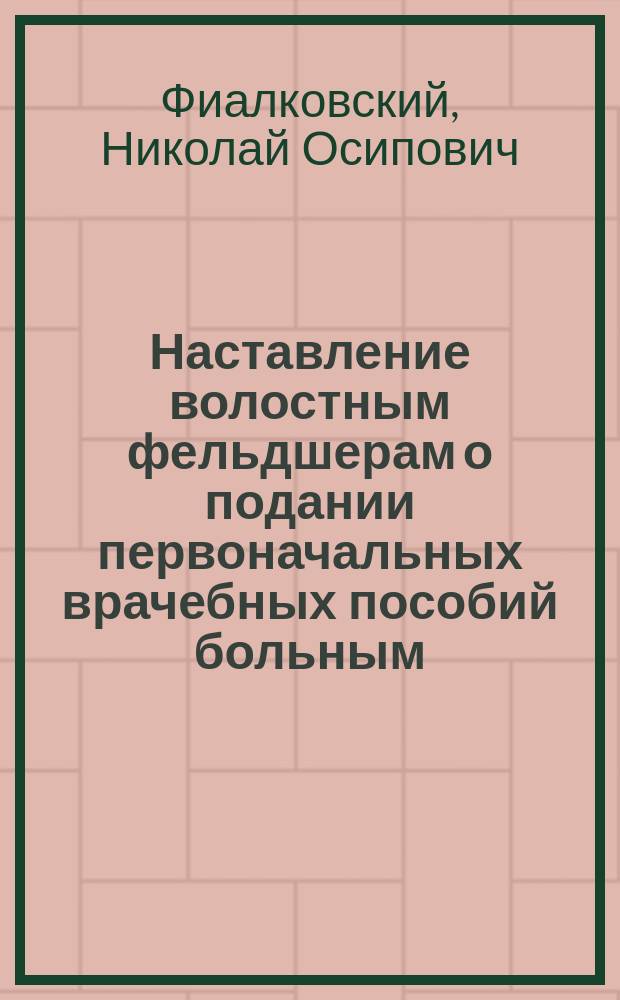 Фиалковский,
Николай Осипович

Наставление волостным фельдшерам о подании первоначальных врачебных пособий больным